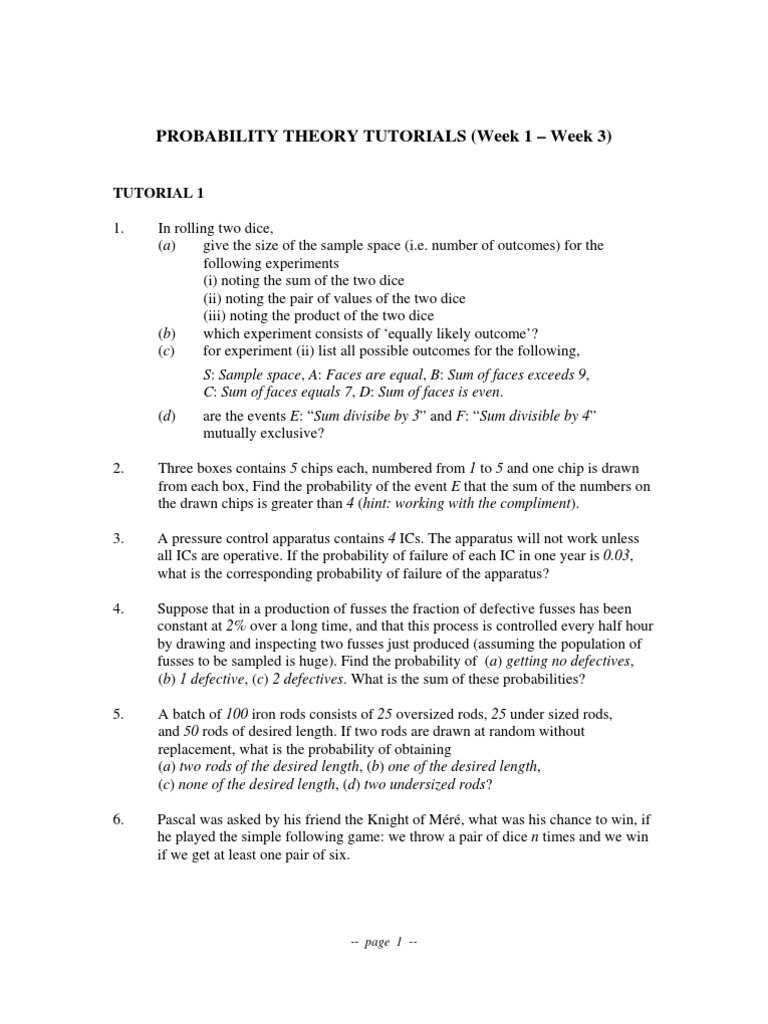 PROBABILITY THEORY TUTORIALS (Week 1 – Week 3)

TUTORIAL 1

1. In rolling two dice,
(a) give the size of the sample space (i.e. number of outcomes) for the following experiments
(i) noting the sum of the two dice
(ii) noting the pair of values of the two dice
(iii) noting the product of the two dice
(b) which experiment consists of 'equally likely outcome'?
(c) for experiment (ii) list all possible outcomes for the following,

S: Sample space, A: Faces are equal, B: Sum of faces exceeds 9, C: Sum of faces equals 7, D: Sum of faces is even.

(d) are the events E: "Sum divisibe by 3" and F: "Sum divisible by 4" mutually exclusive?

2. Three boxes contains 5 chips each, numbered from 1 to 5 and one chip is drawn from each box, Find the probability of the event E that the sum of the numbers on the drawn chips is greater than 4 (hint: working with the compliment).

3. A pressure control apparatus contains 4 ICs. The apparatus will not work unless all ICs are operative. If the probability of failure of each IC in one year is 0.03, what is the corresponding probability of failure of the apparatus?

4. Suppose that in a production of fusses the fraction of defective fusses has been constant at 2% over a long time, and that this process is controlled every half hour by drawing and inspecting two fusses just produced (assuming the population of fusses to be sampled is huge). Find the probability of (a) getting no defectives, (b) 1 defective, (c) 2 defectives. What is the sum of these probabilities?

5. A batch of 100 iron rods consists of 25 oversized rods, 25 under sized rods, and 50 rods of desired length. If two rods are drawn at random without replacement, what is the probability of obtaining
(a) two rods of the desired length, (b) one of the desired length,
(c) none of the desired length, (d) two undersized rods?

6. Pascal was asked by his friend the Knight of Méré, what was his chance to win, if he played the simple following game: we throw a pair of dice n times and we win if we get at least one pair of six.

-- page 1 --